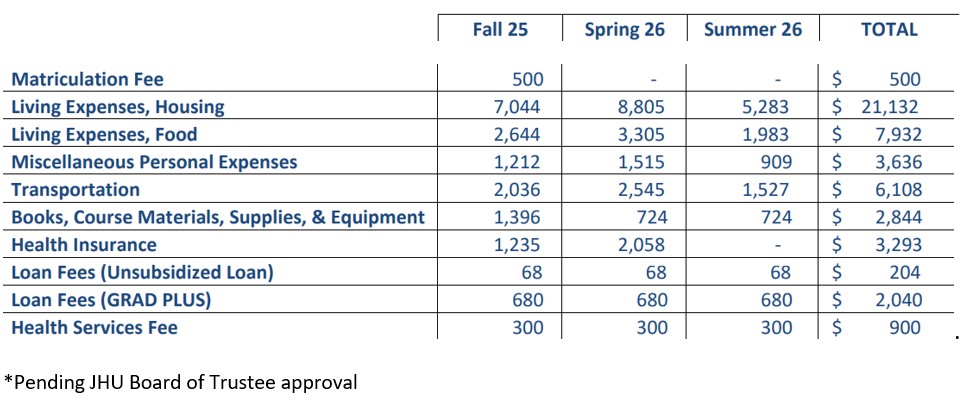 | | Fall 25 | Spring 26 | Summer 26 | TOTAL |
|---|---|---|---|---|
| Matriculation Fee | 500 | - | - | $ 500 |
| Living Expenses, Housing | 7,044 | 8,805 | 5,283 | $ 21,132 |
| Living Expenses, Food | 2,644 | 3,305 | 1,983 | $ 7,932 |
| Miscellaneous Personal Expenses | 1,212 | 1,515 | 909 | $ 3,636 |
| Transportation | 2,036 | 2,545 | 1,527 | $ 6,108 |
| Books, Course Materials, Supplies, & Equipment | 1,396 | 724 | 724 | $ 2,844 |
| Health Insurance | 1,235 | 2,058 | - | $ 3,293 |
| Loan Fees (Unsubsidized Loan) | 68 | 68 | 68 | $ 204 |
| Loan Fees (GRAD PLUS) | 680 | 680 | 680 | $ 2,040 |
| Health Services Fee | 300 | 300 | 300 | $ 900 |

*Pending JHU Board of Trustee approval